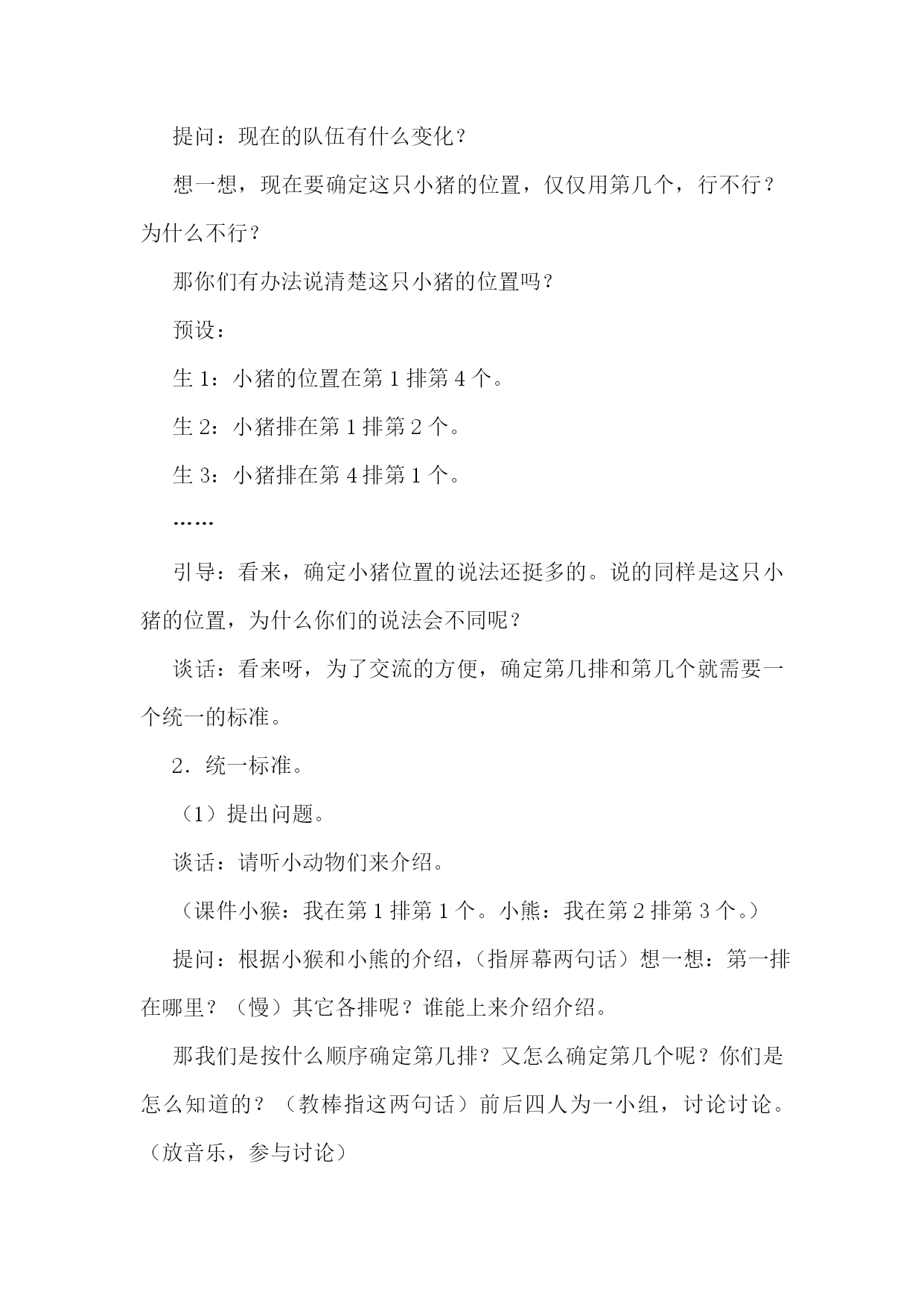 提问：现在的队伍有什么变化？

想一想，现在要确定这只小猪的位置，仅仅用第几个，行不行？为什么不行？

那你们有办法说清楚这只小猪的位置吗？

预设：

生 1：小猪的位置在第 1 排第 4 个。

生 2：小猪排在第 1 排第 2 个。

生 3：小猪排在第 4 排第 1 个。

……

引导：看来，确定小猪位置的说法还挺多的。说的同样是这只小猪的位置，为什么你们的说法会不同呢？

谈话：看来呀，为了交流的方便，确定第几排和第几个就需要一个统一的标准。

2．统一标准。

（1）提出问题。

谈话：请听小动物们来介绍。

（课件小猴：我在第 1 排第 1 个。小熊：我在第 2 排第 3 个。）

提问：根据小猴和小熊的介绍，（指屏幕两句话）想一想：第一排在哪里？（慢）其它各排呢？谁能上来介绍介绍。

那我们是按什么顺序确定第几排？又怎么确定第几个呢？你们是怎么知道的？（教棒指这两句话）前后四人为一小组，讨论讨论。（放音乐，参与讨论）